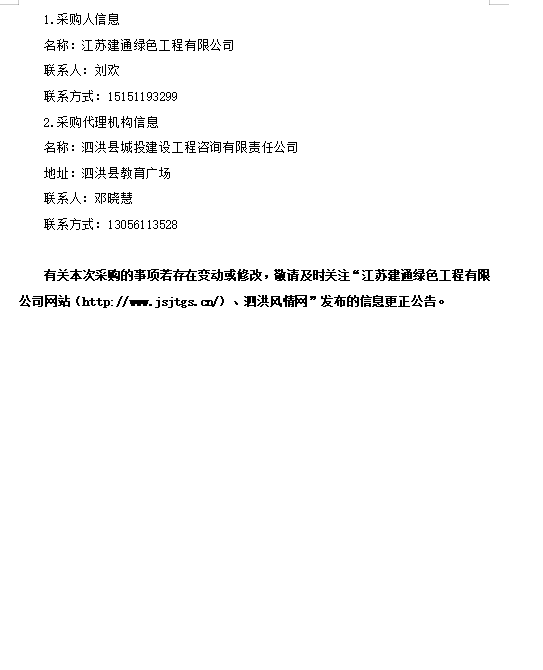 1.采购人信息

名称：江苏建通绿色工程有限公司

联系人：刘欢

联系方式：15151193299

2.采购代理机构信息

名称：泗洪县城投建设工程咨询有限责任公司

地址：泗洪县教育广场

联系人：邓晓慧

联系方式：13056113528

有关本次采购的事项若存在变动或修改，敬请及时关注“江苏建通绿色工程有限公司网站（http://www.jsjtgs.cn/）、泗洪风情网”发布的信息更正公告。